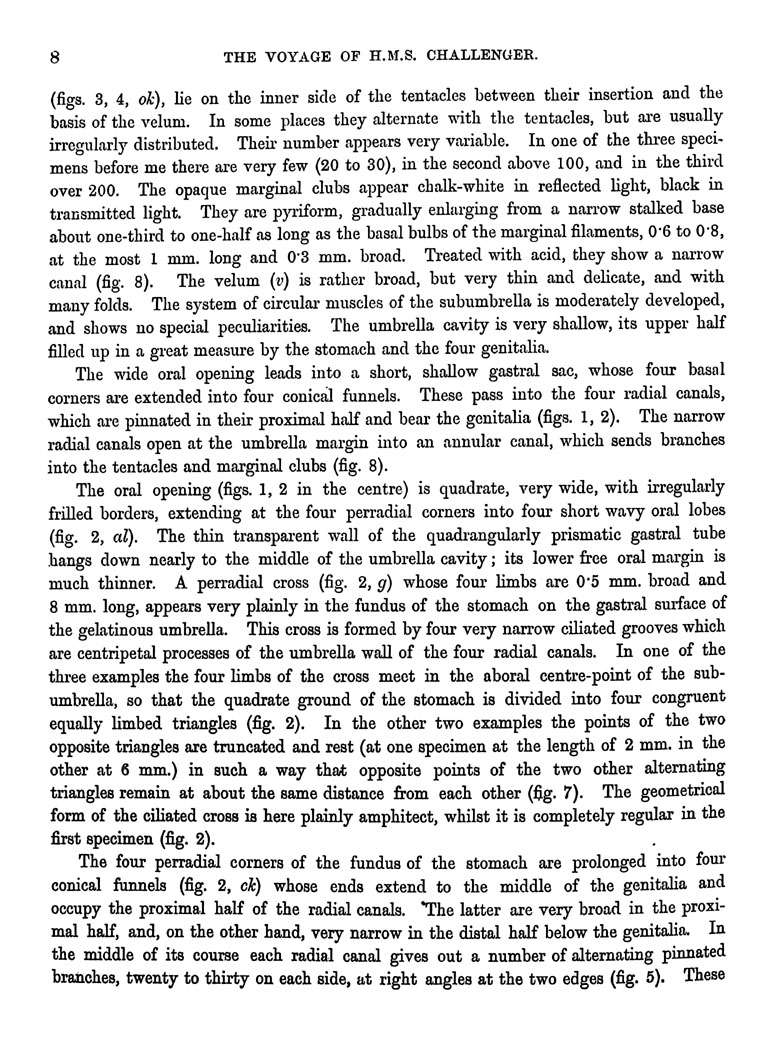 8 THE VOYAGE OF H.M.S. CHALLENGER.

(figs. 3, 4, ok), lie on the inner side of the tentacles between their insertion and the basis of the velum. In some places they alternate with the tentacles, but are usually irregularly distributed. Their number appears very variable. In one of the three specimens before me there are very few (20 to 30), in the second above 100, and in the third over 200. The opaque marginal clubs appear chalk-white in reflected light, black in transmitted light. They are pyriform, gradually enlarging from a narrow stalked base about one-third to one-half as long as the basal bulbs of the marginal filaments, 0·6 to 0·8, at the most 1 mm. long and 0·3 mm. broad. Treated with acid, they show a narrow canal (fig. 8). The velum (v) is rather broad, but very thin and delicate, and with many folds. The system of circular muscles of the subumbrella is moderately developed, and shows no special peculiarities. The umbrella cavity is very shallow, its upper half filled up in a great measure by the stomach and the four genitalia.

The wide oral opening leads into a short, shallow gastral sac, whose four basal corners are extended into four conical funnels. These pass into the four radial canals, which are pinnated in their proximal half and bear the genitalia (figs. 1, 2). The narrow radial canals open at the umbrella margin into an annular canal, which sends branches into the tentacles and marginal clubs (fig. 8).

The oral opening (figs. 1, 2 in the centre) is quadrate, very wide, with irregularly frilled borders, extending at the four perradial corners into four short wavy oral lobes (fig. 2, al). The thin transparent wall of the quadrangularly prismatic gastral tube hangs down nearly to the middle of the umbrella cavity; its lower free oral margin is much thinner. A perradial cross (fig. 2, g) whose four limbs are 0·5 mm. broad and 8 mm. long, appears very plainly in the fundus of the stomach on the gastral surface of the gelatinous umbrella. This cross is formed by four very narrow ciliated grooves which are centripetal processes of the umbrella wall of the four radial canals. In one of the three examples the four limbs of the cross meet in the aboral centre-point of the subumbrella, so that the quadrate ground of the stomach is divided into four congruent equally limbed triangles (fig. 2). In the other two examples the points of the two opposite triangles are truncated and rest (at one specimen at the length of 2 mm. in the other at 6 mm.) in such a way that opposite points of the two other alternating triangles remain at about the same distance from each other (fig. 7). The geometrical form of the ciliated cross is here plainly amphitect, whilst it is completely regular in the first specimen (fig. 2).

The four perradial corners of the fundus of the stomach are prolonged into four conical funnels (fig. 2, ck) whose ends extend to the middle of the genitalia and occupy the proximal half of the radial canals. The latter are very broad in the proximal half, and, on the other hand, very narrow in the distal half below the genitalia. In the middle of its course each radial canal gives out a number of alternating pinnated branches, twenty to thirty on each side, at right angles at the two edges (fig. 5). These